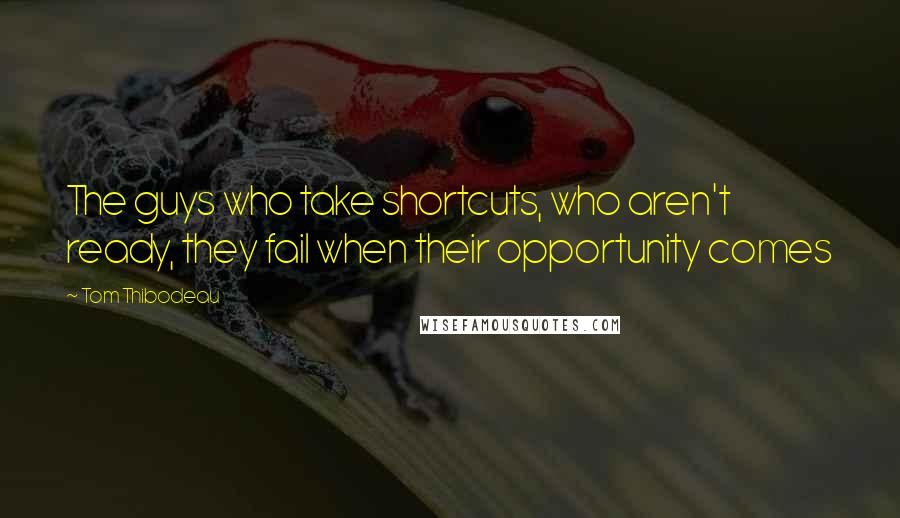 The guys who take shortcuts, who aren't ready, they fail when their opportunity comes

~ Tom Thibodeau

WISEFAMOUSQUOTES.COM